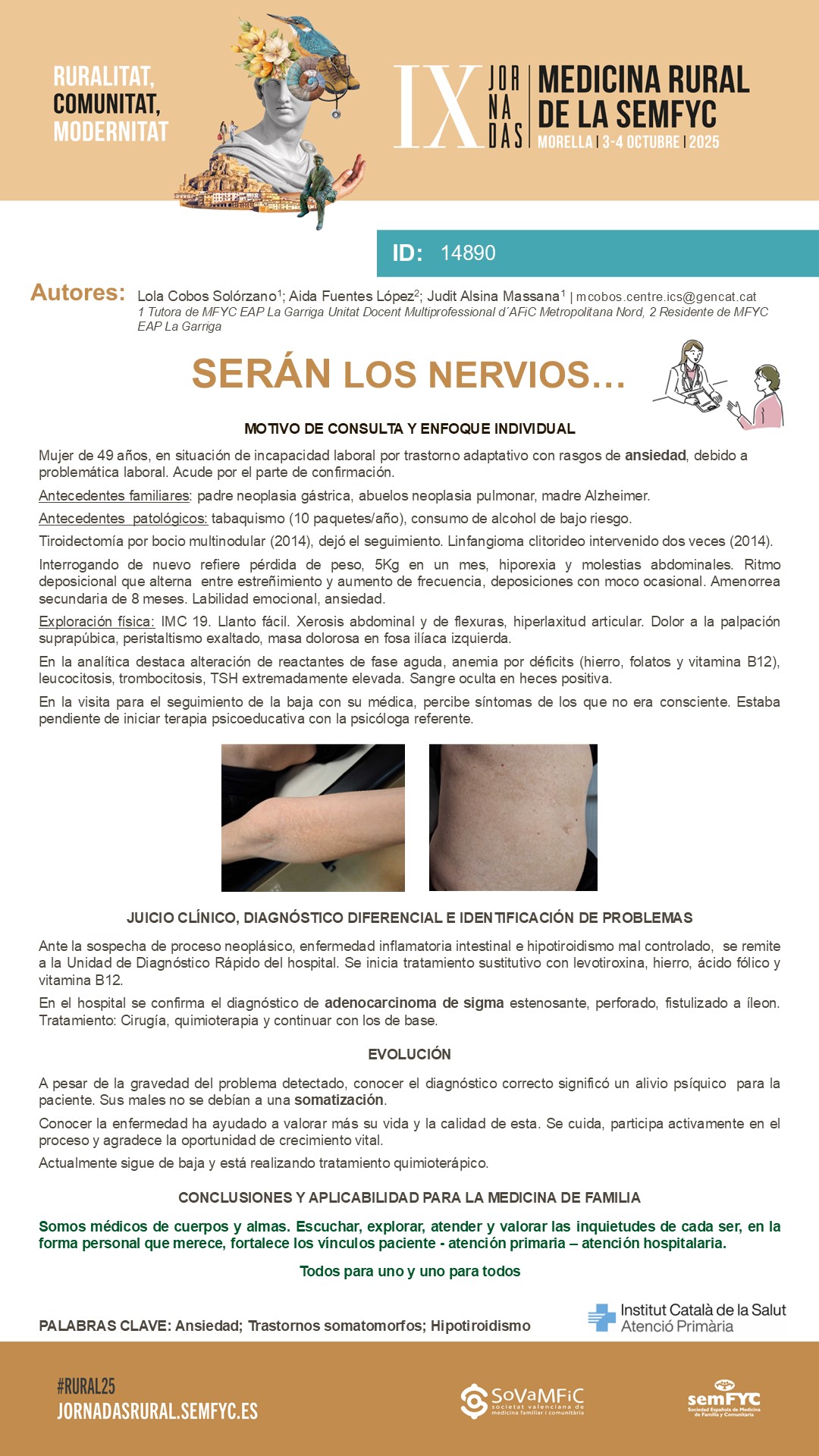 RURALITAT, COMUNITAT, MODERNITAT

IX JORNADAS MEDICINA RURAL DE LA SEMFYC
MORELLA | 3-4 OCTUBRE | 2025

ID: 14890

Autores: Lola Cobos Solórzano$^1$; Aida Fuentes López$^2$; Judit Alsina Massana$^1$ | mcobos.centre.ics@gencat.cat
1 Tutora de MFYC EAP La Garriga Unitat Docent Multiprofessional d´AFiC Metropolitana Nord, 2 Residente de MFYC EAP La Garriga

SERÁN LOS NERVIOS…

MOTIVO DE CONSULTA Y ENFOQUE INDIVIDUAL

Mujer de 49 años, en situación de incapacidad laboral por trastorno adaptativo con rasgos de ansiedad, debido a problemática laboral. Acude por el parte de confirmación.

Antecedentes familiares: padre neoplasia gástrica, abuelos neoplasia pulmonar, madre Alzheimer.

Antecedentes patológicos: tabaquismo (10 paquetes/año), consumo de alcohol de bajo riesgo.

Tiroidectomía por bocio multinodular (2014), dejó el seguimiento. Linfangioma clitorideo intervenido dos veces (2014).

Interrogando de nuevo refiere pérdida de peso, 5Kg en un mes, hiporexia y molestias abdominales. Ritmo deposicional que alterna entre estreñimiento y aumento de frecuencia, deposiciones con moco ocasional. Amenorrea secundaria de 8 meses. Labilidad emocional, ansiedad.

Exploración física: IMC 19. Llanto fácil. Xerosis abdominal y de flexuras, hiperlaxitud articular. Dolor a la palpación suprapúbica, peristaltismo exaltado, masa dolorosa en fosa ilíaca izquierda.

En la analítica destaca alteración de reactantes de fase aguda, anemia por déficits (hierro, folatos y vitamina B12), leucocitosis, trombocitosis, TSH extremadamente elevada. Sangre oculta en heces positiva.

En la visita para el seguimiento de la baja con su médica, percibe síntomas de los que no era consciente. Estaba pendiente de iniciar terapia psicoeducativa con la psicóloga referente.

JUICIO CLÍNICO, DIAGNÓSTICO DIFERENCIAL E IDENTIFICACIÓN DE PROBLEMAS

Ante la sospecha de proceso neoplásico, enfermedad inflamatoria intestinal e hipotiroidismo mal controlado, se remite a la Unidad de Diagnóstico Rápido del hospital. Se inicia tratamiento sustitutivo con levotiroxina, hierro, ácido fólico y vitamina B12.

En el hospital se confirma el diagnóstico de adenocarcinoma de sigma estenosante, perforado, fistulizado a íleon. Tratamiento: Cirugía, quimioterapia y continuar con los de base.

EVOLUCIÓN

A pesar de la gravedad del problema detectado, conocer el diagnóstico correcto significó un alivio psíquico para la paciente. Sus males no se debían a una somatización.

Conocer la enfermedad ha ayudado a valorar más su vida y la calidad de esta. Se cuida, participa activamente en el proceso y agradece la oportunidad de crecimiento vital.

Actualmente sigue de baja y está realizando tratamiento quimioterápico.

CONCLUSIONES Y APLICABILIDAD PARA LA MEDICINA DE FAMILIA

Somos médicos de cuerpos y almas. Escuchar, explorar, atender y valorar las inquietudes de cada ser, en la forma personal que merece, fortalece los vínculos paciente - atención primaria – atención hospitalaria.

Todos para uno y uno para todos

PALABRAS CLAVE: Ansiedad; Trastornos somatomorfos; Hipotiroidismo

Institut Català de la Salut
Atenció Primària

#RURAL25
JORNADASRURAL.SEMFYC.ES

SoVaMFiC
societat valenciana de medicina familiar i comunitària

semFYC
Sociedad Española de Medicina de Familia y Comunitaria